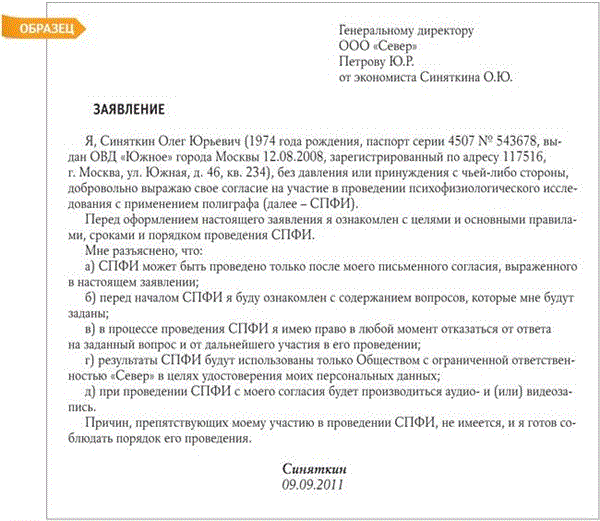 ОБРАЗЕЦ

Генеральному директору
ООО «Север»
Петрову Ю.Р.
от экономиста Синяткина О.Ю.

ЗАЯВЛЕНИЕ

Я, Синяткин Олег Юрьевич (1974 года рождения, паспорт серии 4507 № 543678, выдан ОВД «Южное» города Москвы 12.08.2008, зарегистрированный по адресу 117516, г. Москва, ул. Южная, д. 46, кв. 234), без давления или принуждения с чьей-либо стороны, добровольно выражаю свое согласие на участие в проведении психофизиологического исследования с применением полиграфа (далее – СПФИ).

Перед оформлением настоящего заявления я ознакомлен с целями и основными правилами, сроками и порядком проведения СПФИ.

Мне разъяснено, что:

а) СПФИ может быть проведено только после моего письменного согласия, выраженного в настоящем заявлении;

б) перед началом СПФИ я буду ознакомлен с содержанием вопросов, которые мне будут заданы;

в) в процессе проведения СПФИ я имею право в любой момент отказаться от ответа на заданный вопрос и от дальнейшего участия в его проведении;

г) результаты СПФИ будут использованы только Обществом с ограниченной ответственностью «Север» в целях удостоверения моих персональных данных;

д) при проведении СПФИ с моего согласия будет производиться аудио- и (или) видеозапись.

Причин, препятствующих моему участию в проведении СПФИ, не имеется, и я готов соблюдать порядок его проведения.

Синяткин
09.09.2011